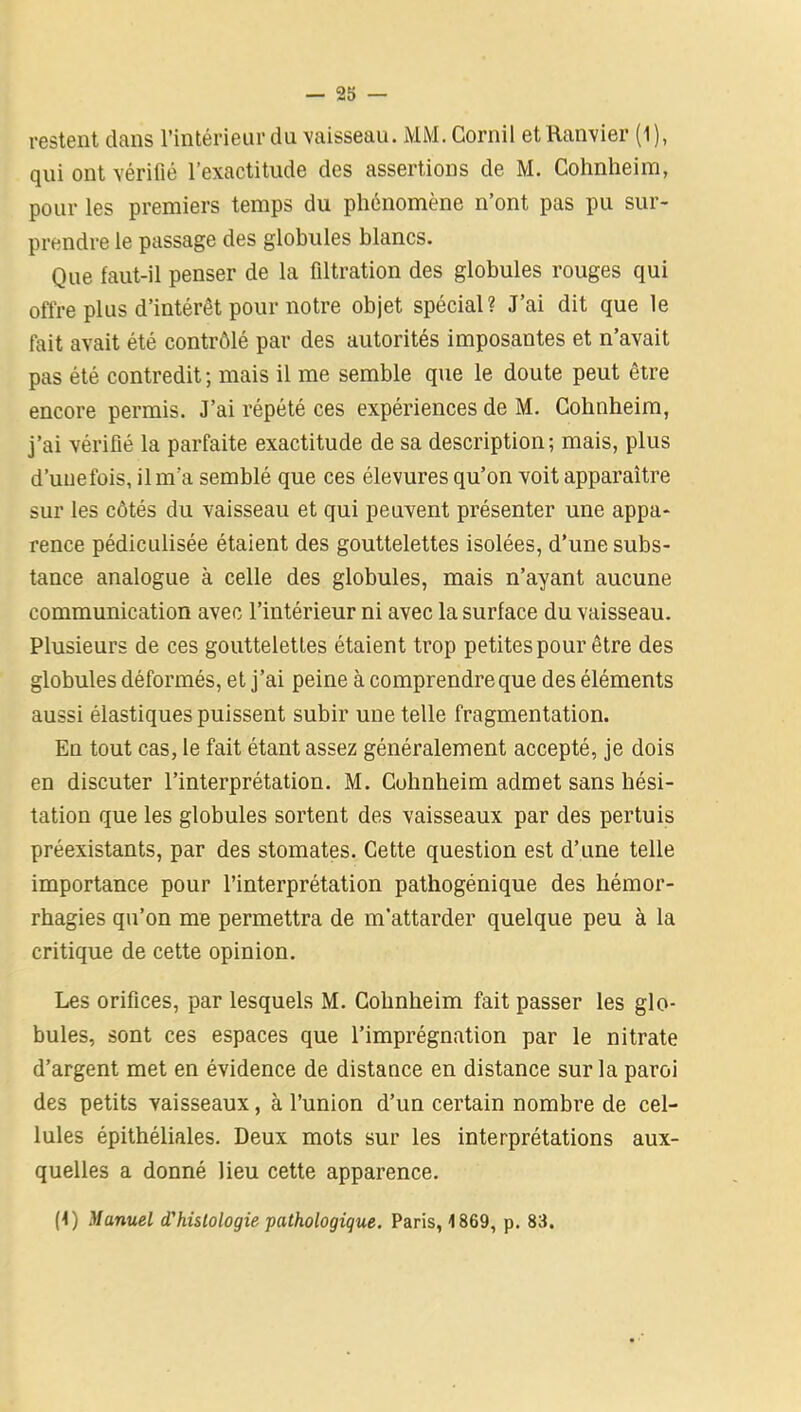 — 25 —

restent dans l'intérieur du vaisseau. MM. Cornil et Ranvier (1), qui ont vérifié l'exactitude des assertions de M. Cohnheim, pour les premiers temps du phénomène n'ont pas pu surprendre le passage des globules blancs.

Que faut-il penser de la filtration des globules rouges qui offre plus d'intérêt pour notre objet spécial? J'ai dit que le fait avait été contrôlé par des autorités imposantes et n'avait pas été contredit; mais il me semble que le doute peut être encore permis. J'ai répété ces expériences de M. Cohnheim, j'ai vérifié la parfaite exactitude de sa description; mais, plus d'une fois, il m'a semblé que ces élevures qu'on voit apparaître sur les côtés du vaisseau et qui peuvent présenter une apparence pédiculisée étaient des gouttelettes isolées, d'une substance analogue à celle des globules, mais n'ayant aucune communication avec l'intérieur ni avec la surface du vaisseau. Plusieurs de ces gouttelettes étaient trop petites pour être des globules déformés, et j'ai peine à comprendre que des éléments aussi élastiques puissent subir une telle fragmentation.

En tout cas, le fait étant assez généralement accepté, je dois en discuter l'interprétation. M. Cohnheim admet sans hésitation que les globules sortent des vaisseaux par des pertuis préexistants, par des stomates. Cette question est d'une telle importance pour l'interprétation pathogénique des hémorrhagies qu'on me permettra de m'attarder quelque peu à la critique de cette opinion.

Les orifices, par lesquels M. Cohnheim fait passer les globules, sont ces espaces que l'imprégnation par le nitrate d'argent met en évidence de distance en distance sur la paroi des petits vaisseaux, à l'union d'un certain nombre de cellules épithéliales. Deux mots sur les interprétations auxquelles a donné lieu cette apparence.

(1) Manuel d'histologie pathologique. Paris, 1869, p. 83.